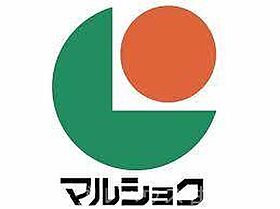 マルショク